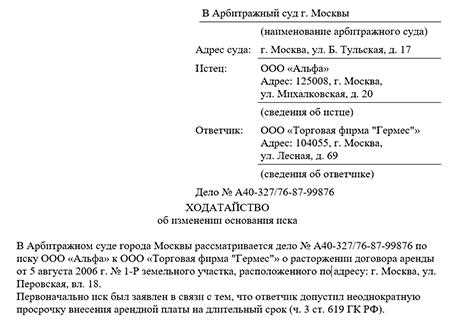 В Арбитражный суд г. Москвы

(наименование арбитражного суда)

Адрес суда: г. Москва, ул. Б. Тульская, д. 17

Истец: ООО «Альфа»
Адрес: 125008, г. Москва,
ул. Михалковская, д. 20

(сведения об истце)

Ответчик: ООО «Торговая фирма "Гермес"»
Адрес: 104055, г. Москва,
ул. Лесная, д. 69

(сведения об ответчике)

Дело № А40-327/76-87-99876

ХОДАТАЙСТВО
об изменении основания иска

В Арбитражном суде города Москвы рассматривается дело № А40-327/76-87-99876 по иску ООО «Альфа» к ООО «Торговая фирма "Гермес"» о расторжении договора аренды от 5 августа 2006 г. № 1-Р земельного участка, расположенного по адресу: г. Москва, ул. Перовская, вл. 18.
Первоначально иск был заявлен в связи с тем, что ответчик допустил неоднократную просрочку внесения арендной платы на длительный срок (ч. 3 ст. 619 ГК РФ).